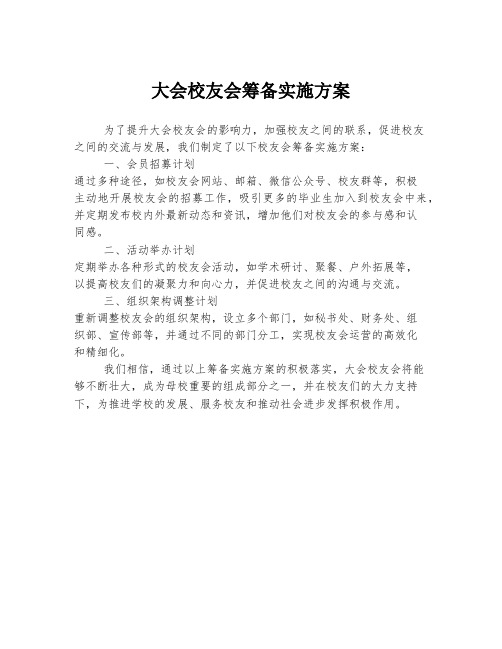 大会校友会筹备实施方案

为了提升大会校友会的影响力，加强校友之间的联系，促进校友之间的交流与发展，我们制定了以下校友会筹备实施方案：

一、会员招募计划

通过多种途径，如校友会网站、邮箱、微信公众号、校友群等，积极主动地开展校友会的招募工作，吸引更多的毕业生加入到校友会中来，并定期发布校内外最新动态和资讯，增加他们对校友会的参与感和认同感。

二、活动举办计划

定期举办各种形式的校友会活动，如学术研讨、聚餐、户外拓展等，以提高校友们的凝聚力和向心力，并促进校友之间的沟通与交流。

三、组织架构调整计划

重新调整校友会的组织架构，设立多个部门，如秘书处、财务处、组织部、宣传部等，并通过不同的部门分工，实现校友会运营的高效化和精细化。

我们相信，通过以上筹备实施方案的积极落实，大会校友会将能够不断壮大，成为母校重要的组成部分之一，并在校友们的大力支持下，为推进学校的发展、服务校友和推动社会进步发挥积极作用。